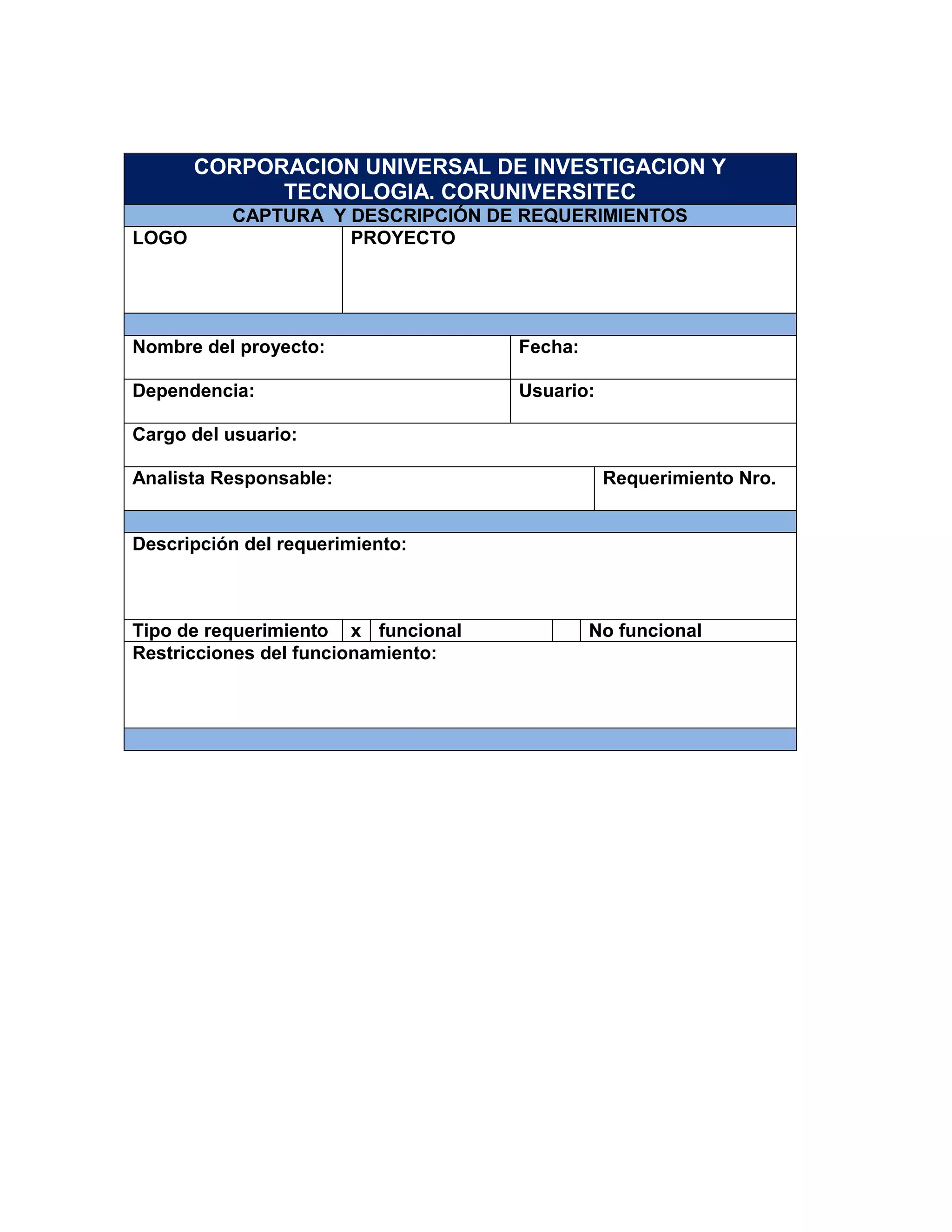 CORPORACION UNIVERSAL DE INVESTIGACION Y TECNOLOGIA. CORUNIVERSITEC

CAPTURA Y DESCRIPCIÓN DE REQUERIMIENTOS

| LOGO | PROYECTO |
|---|---|

| Nombre del proyecto: | Fecha: |
|---|---|
| Dependencia: | Usuario: |

Cargo del usuario:

| Analista Responsable: | Requerimiento Nro. |
|---|---|

Descripción del requerimiento:

| Tipo de requerimiento | x | funcional | | No funcional |
|---|---|---|---|---|

Restricciones del funcionamiento: